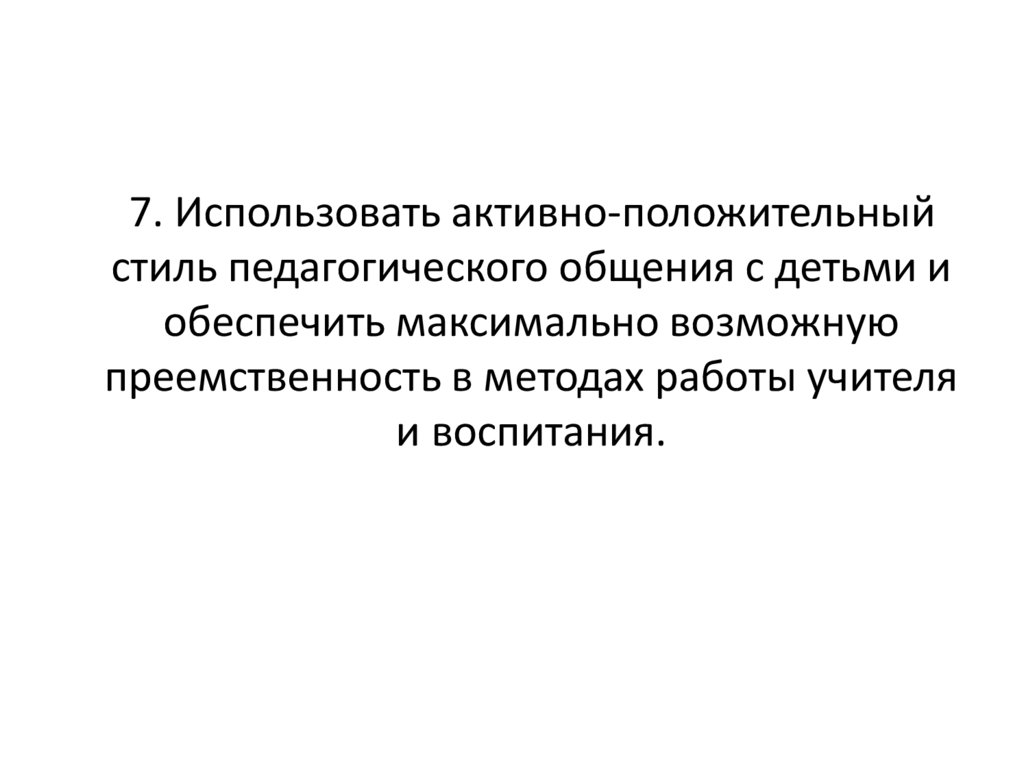 7. Использовать активно-положительный стиль педагогического общения с детьми и обеспечить максимально возможную преемственность в методах работы учителя и воспитания.